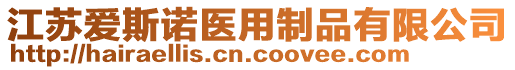 江苏爱斯诺医用制品有限公司
http://hairaellis.cn.coovee.com